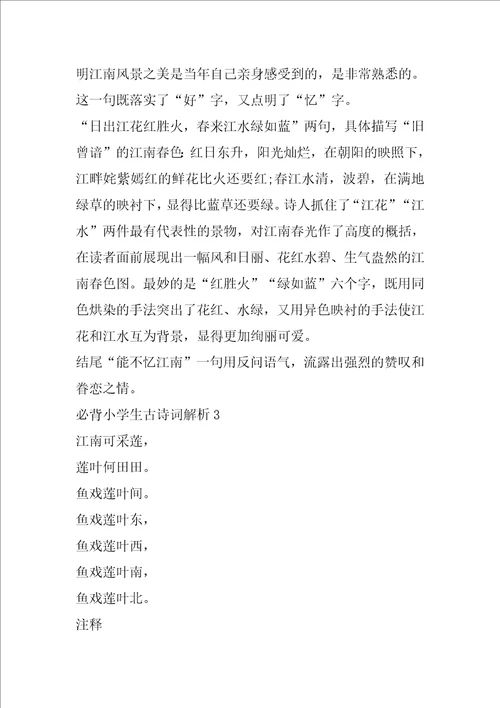 明江南风景之美是当年自己亲身感受到的，是非常熟悉的。这一句既落实了“好”字，又点明了“忆”字。

“日出江花红胜火，春来江水绿如蓝”两句，具体描写“旧曾谙”的江南春色：红日东升，阳光灿烂，在朝阳的映照下，江畔姹紫嫣红的鲜花比火还要红;春江水清，波碧，在满地绿草的映衬下，显得比蓝草还要绿。诗人抓住了“江花”“江水”两件最有代表性的景物，对江南春光作了高度的概括，在读者面前展现出一幅风和日丽、花红水碧、生气盎然的江南春色图。最妙的是“红胜火”“绿如蓝”六个字，既用同色烘染的手法突出了花红、水绿，又用异色映衬的手法使江花和江水互为背景，显得更加绚丽可爱。

结尾“能不忆江南”一句用反问语气，流露出强烈的赞叹和眷恋之情。

必背小学生古诗词解析 3

江南可采莲，

莲叶何田田。

鱼戏莲叶间。

鱼戏莲叶东，

鱼戏莲叶西，

鱼戏莲叶南，

鱼戏莲叶北。

注释